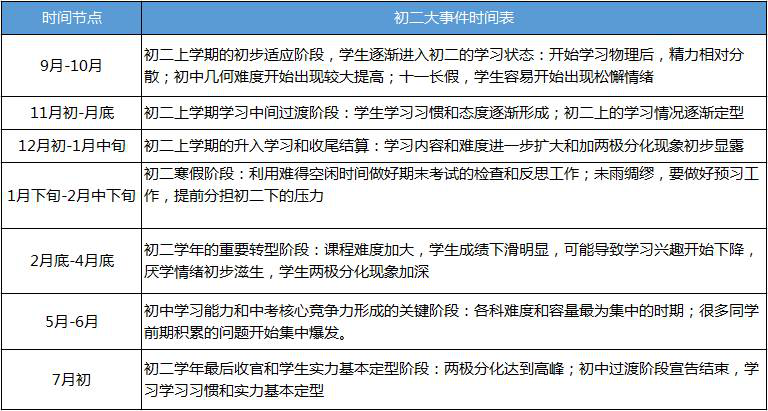 | 时间节点 | 初二大事件时间表 |
|---|---|
| 9月-10月 | 初二上学期的初步适应阶段，学生逐渐进入初二的学习状态：开始学习物理后，精力相对分散；初中几何难度开始出现较大提高；十一长假，学生容易开始出现松懈情绪 |
| 11月初-月底 | 初二上学期学习中间过渡阶段：学生学习习惯和态度逐渐形成；初二上的学习情况逐渐定型 |
| 12月初-1月中旬 | 初二上学期的升入学习和收尾结算：学习内容和难度进一步扩大和加两极分化现象初步显露 |
| 1月下旬-2月中下旬 | 初二寒假阶段：利用难得空闲时间做好期末考试的检查和反思工作；未雨绸缪，要做好预习工作，提前分担初二下的压力 |
| 2月底-4月底 | 初二学年的重要转型阶段：课程难度加大，学生成绩下滑明显，可能导致学习兴趣开始下降，厌学情绪初步滋生，学生两极分化现象加深 |
| 5月-6月 | 初中学习能力和中考核心竞争力形成的关键阶段：各科难度和容量最为集中的时期；很多同学前期积累的问题开始集中爆发。 |
| 7月初 | 初二学年最后收官和学生实力基本定型阶段：两极分化达到高峰；初中过渡阶段宣告结束，学习学习习惯和实力基本定型 |